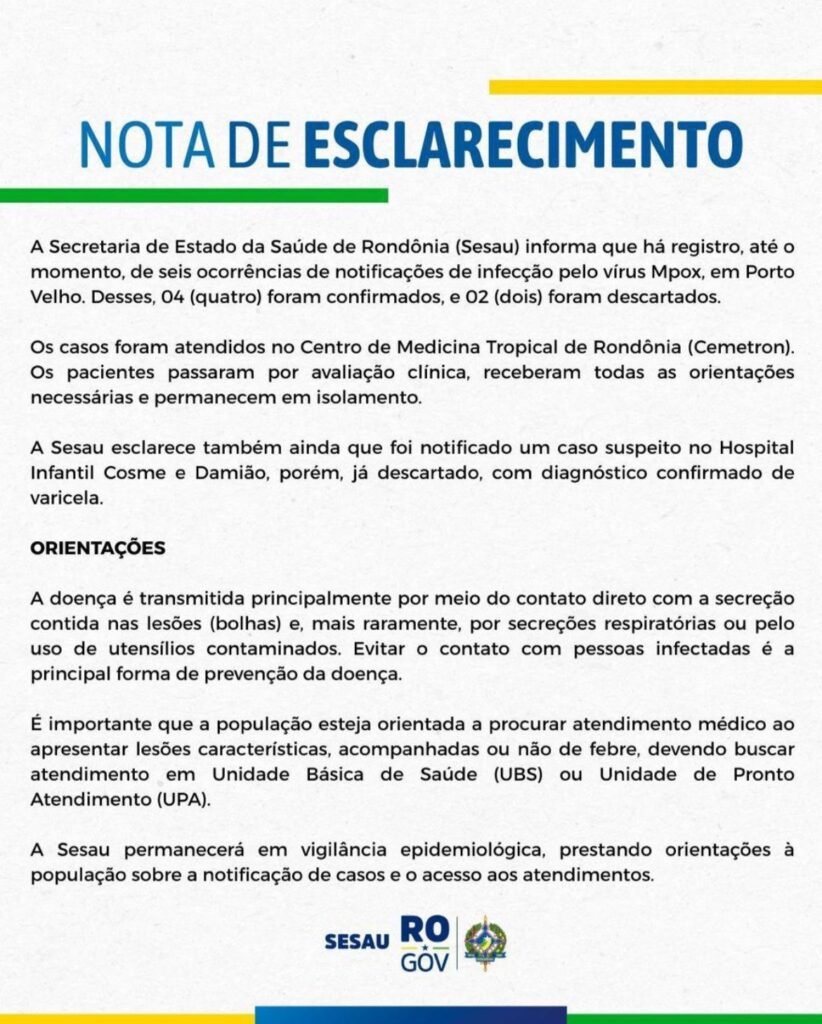 NOTA DE ESCLARECIMENTO

A Secretaria de Estado da Saúde de Rondônia (Sesau) informa que há registro, até o momento, de seis ocorrências de notificações de infecção pelo vírus Mpox, em Porto Velho. Desses, 04 (quatro) foram confirmados, e 02 (dois) foram descartados.

Os casos foram atendidos no Centro de Medicina Tropical de Rondônia (Cemetron). Os pacientes passaram por avaliação clínica, receberam todas as orientações necessárias e permanecem em isolamento.

A Sesau esclarece também ainda que foi notificado um caso suspeito no Hospital Infantil Cosme e Damião, porém, já descartado, com diagnóstico confirmado de varicela.

ORIENTAÇÕES

A doença é transmitida principalmente por meio do contato direto com a secreção contida nas lesões (bolhas) e, mais raramente, por secreções respiratórias ou pelo uso de utensílios contaminados. Evitar o contato com pessoas infectadas é a principal forma de prevenção da doença.

É importante que a população esteja orientada a procurar atendimento médico ao apresentar lesões características, acompanhadas ou não de febre, devendo buscar atendimento em Unidade Básica de Saúde (UBS) ou Unidade de Pronto Atendimento (UPA).

A Sesau permanecerá em vigilância epidemiológica, prestando orientações à população sobre a notificação de casos e o acesso aos atendimentos.

SESAU RO GOV